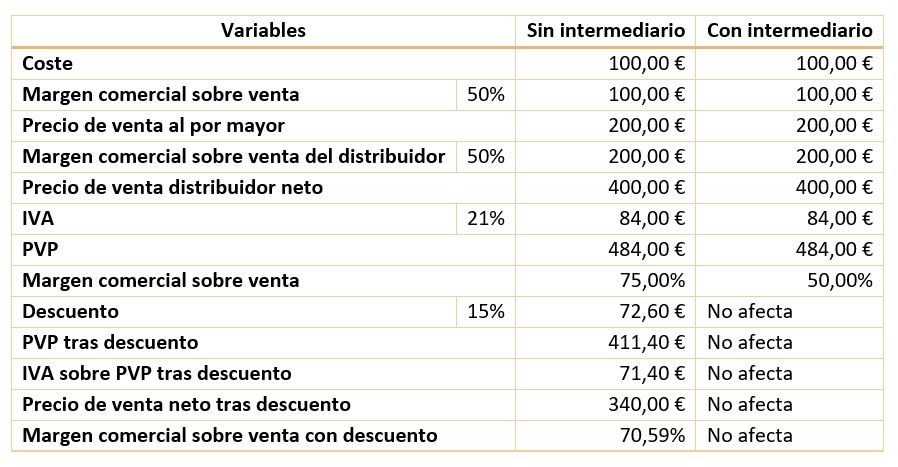 | Variables | | Sin intermediario | Con intermediario |
|---|---|---|---|
| Coste | | 100,00 € | 100,00 € |
| Margen comercial sobre venta | 50% | 100,00 € | 100,00 € |
| Precio de venta al por mayor | | 200,00 € | 200,00 € |
| Margen comercial sobre venta del distribuidor | 50% | 200,00 € | 200,00 € |
| Precio de venta distribuidor neto | | 400,00 € | 400,00 € |
| IVA | 21% | 84,00 € | 84,00 € |
| PVP | | 484,00 € | 484,00 € |
| Margen comercial sobre venta | | 75,00% | 50,00% |
| Descuento | 15% | 72,60 € | No afecta |
| PVP tras descuento | | 411,40 € | No afecta |
| IVA sobre PVP tras descuento | | 71,40 € | No afecta |
| Precio de venta neto tras descuento | | 340,00 € | No afecta |
| Margen comercial sobre venta con descuento | | 70,59% | No afecta |